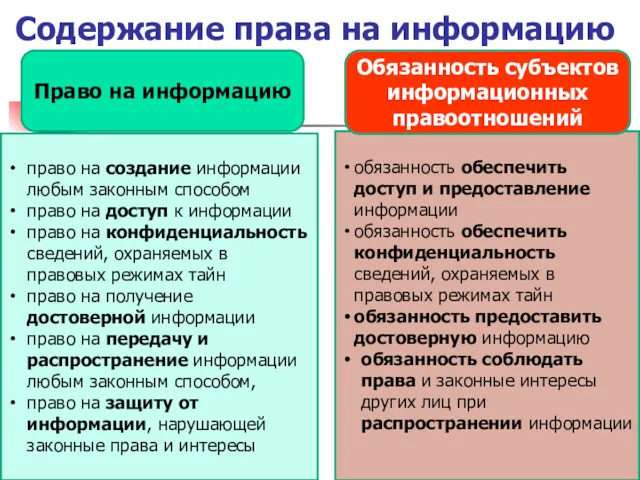 Содержание права на информацию

Право на информацию

• право на создание информации любым законным способом
• право на доступ к информации
• право на конфиденциальность сведений, охраняемых в правовых режимах тайн
• право на получение достоверной информации
• право на передачу и распространение информации любым законным способом,
• право на защиту от информации, нарушающей законные права и интересы

Обязанность субъектов информационных правоотношений

• обязанность обеспечить доступ и предоставление информации
• обязанность обеспечить конфиденциальность сведений, охраняемых в правовых режимах тайн
• обязанность предоставить достоверную информацию
• обязанность соблюдать права и законные интересы других лиц при распространении информации